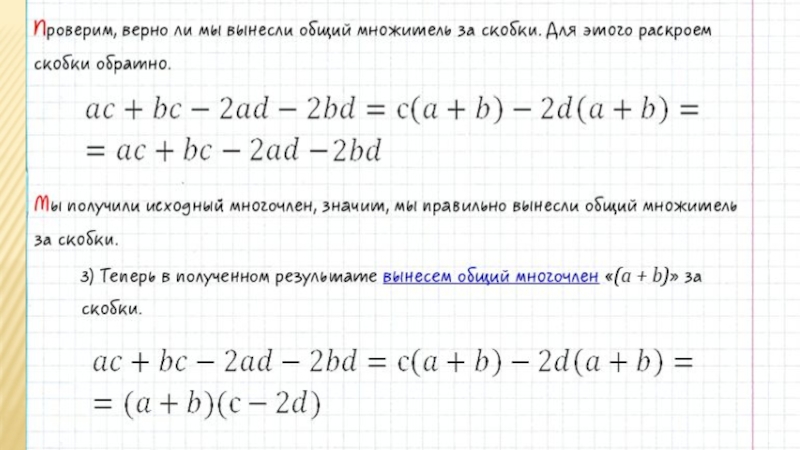 Проверим, верно ли мы вынесли общий множитель за скобки. Для этого раскроем скобки обратно.

$ac + bc - 2ad - 2bd = c(a + b) - 2d(a + b) =$
$= ac + bc - 2ad - 2bd$

Мы получили исходный многочлен, значит, мы правильно вынесли общий множитель за скобки.

3) Теперь в полученном результате вынесем общий многочлен «$(a + b)$» за скобки.

$ac + bc - 2ad - 2bd = c(a + b) - 2d(a + b) =$
$= (a + b)(c - 2d)$